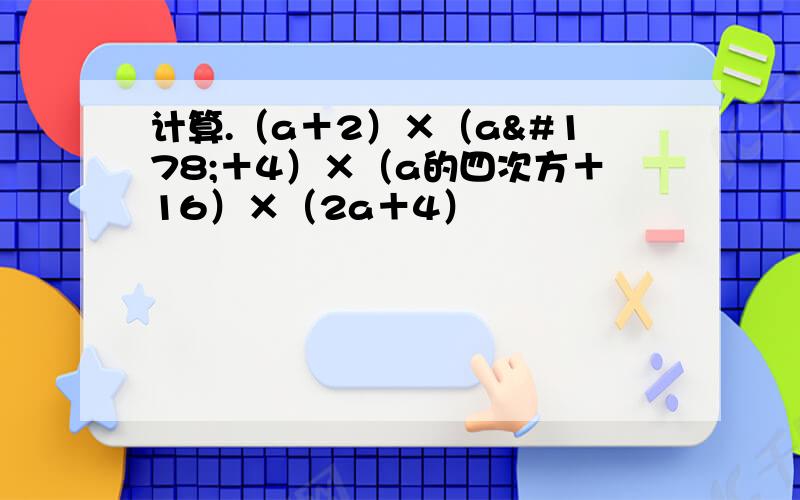 计算.（a＋2）×（a&#178;＋4）×（a的四次方＋16）×（2a＋4）